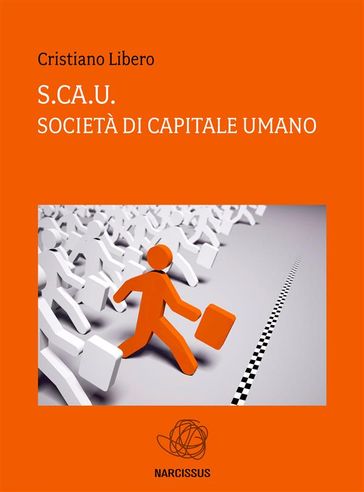 Cristiano Libero

S.CA.U.
SOCIETÀ DI CAPITALE UMANO

NARCISSUS